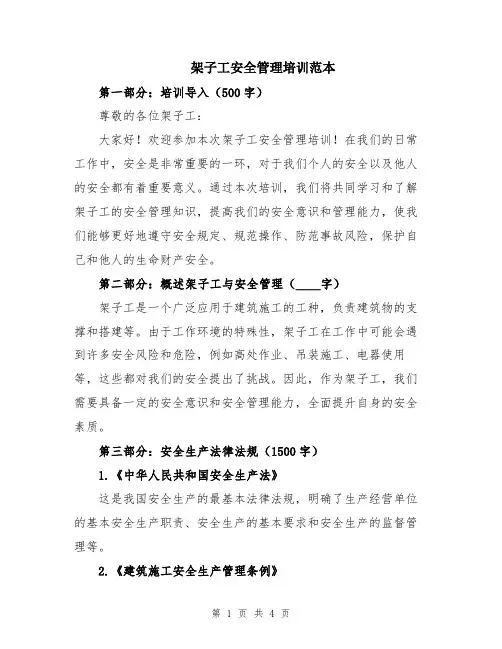 架子工安全管理培训范本

第一部分：培训导入（500字）

尊敬的各位架子工：

大家好！欢迎参加本次架子工安全管理培训！在我们的日常工作中，安全是非常重要的一环，对于我们个人的安全以及他人的安全都有着重要意义。通过本次培训，我们将共同学习和了解架子工的安全管理知识，提高我们的安全意识和管理能力，使我们能够更好地遵守安全规定、规范操作、防范事故风险，保护自己和他人的生命财产安全。

第二部分：概述架子工与安全管理（____字）

架子工是一个广泛应用于建筑施工的工种，负责建筑物的支撑和搭建等。由于工作环境的特殊性，架子工在工作中可能会遇到许多安全风险和危险，例如高处作业、吊装施工、电器使用等，这些都对我们的安全提出了挑战。因此，作为架子工，我们需要具备一定的安全意识和安全管理能力，全面提升自身的安全素质。

第三部分：安全生产法律法规（1500字）

1.《中华人民共和国安全生产法》

这是我国安全生产的最基本法律法规，明确了生产经营单位的基本安全生产职责、安全生产的基本要求和安全生产的监督管理等。

2.《建筑施工安全生产管理条例》

第 1 页 共 4 页